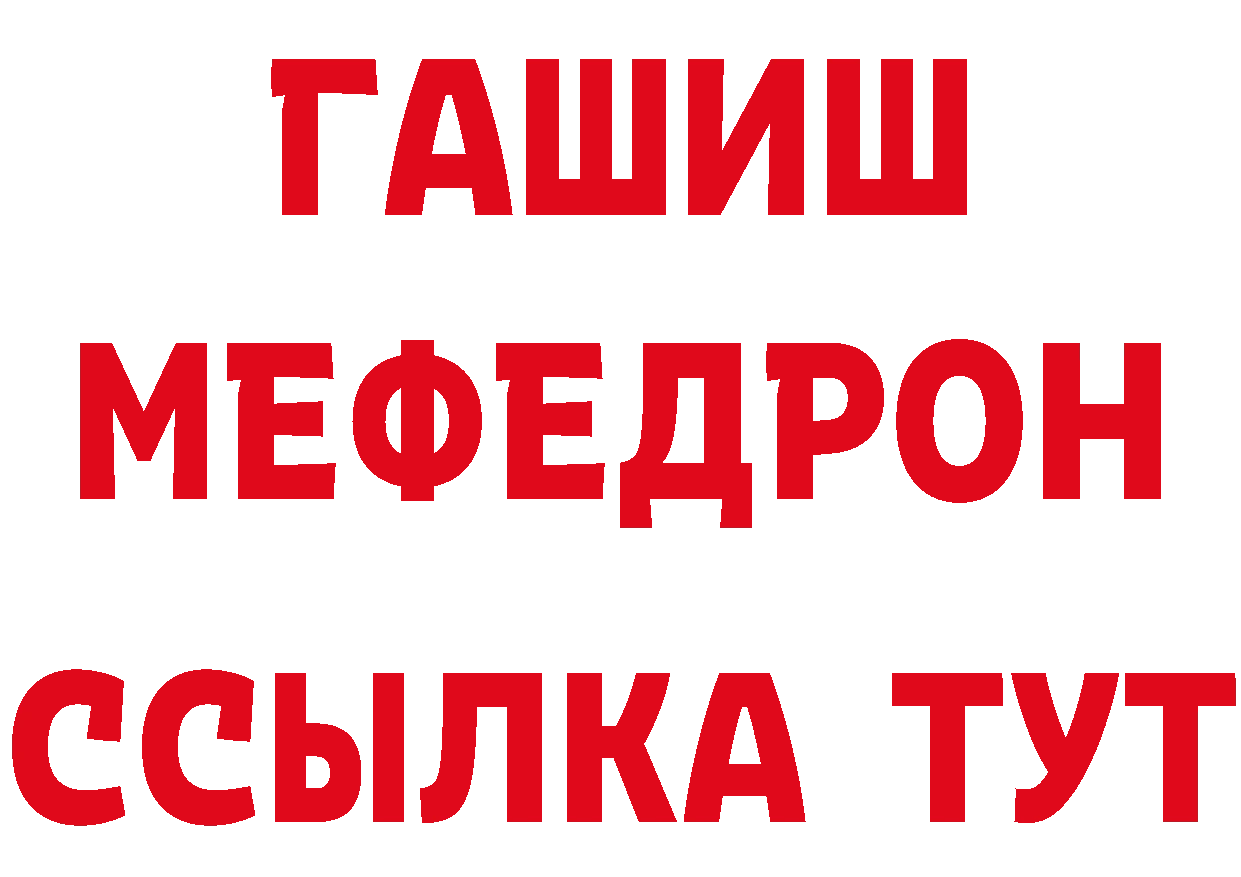 ГАШИШ
МЕФЕДРОН
ССЫЛКА ТУТ